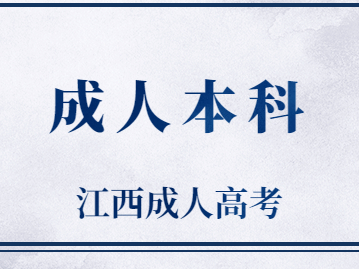 成人本科

江西成人高考